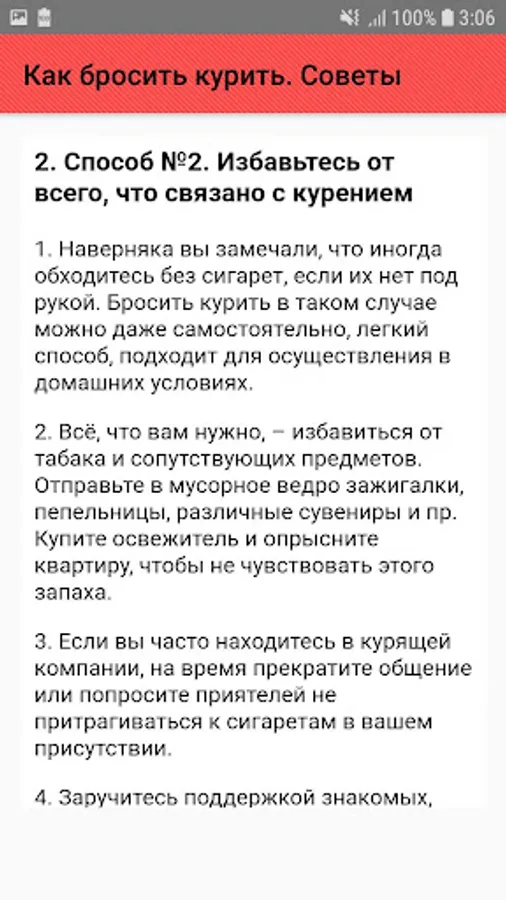 100% 3:06

Как бросить курить. Советы

2. Способ №2. Избавьтесь от всего, что связано с курением

1. Наверняка вы замечали, что иногда обходитесь без сигарет, если их нет под рукой. Бросить курить в таком случае можно даже самостоятельно, легкий способ, подходит для осуществления в домашних условиях.

2. Всё, что вам нужно, – избавиться от табака и сопутствующих предметов. Отправьте в мусорное ведро зажигалки, пепельницы, различные сувениры и пр. Купите освежитель и опрысните квартиру, чтобы не чувствовать этого запаха.

3. Если вы часто находитесь в курящей компании, на время прекратите общение или попросите приятелей не притрагиваться к сигаретам в вашем присутствии.

4. Заручитесь поддержкой знакомых,